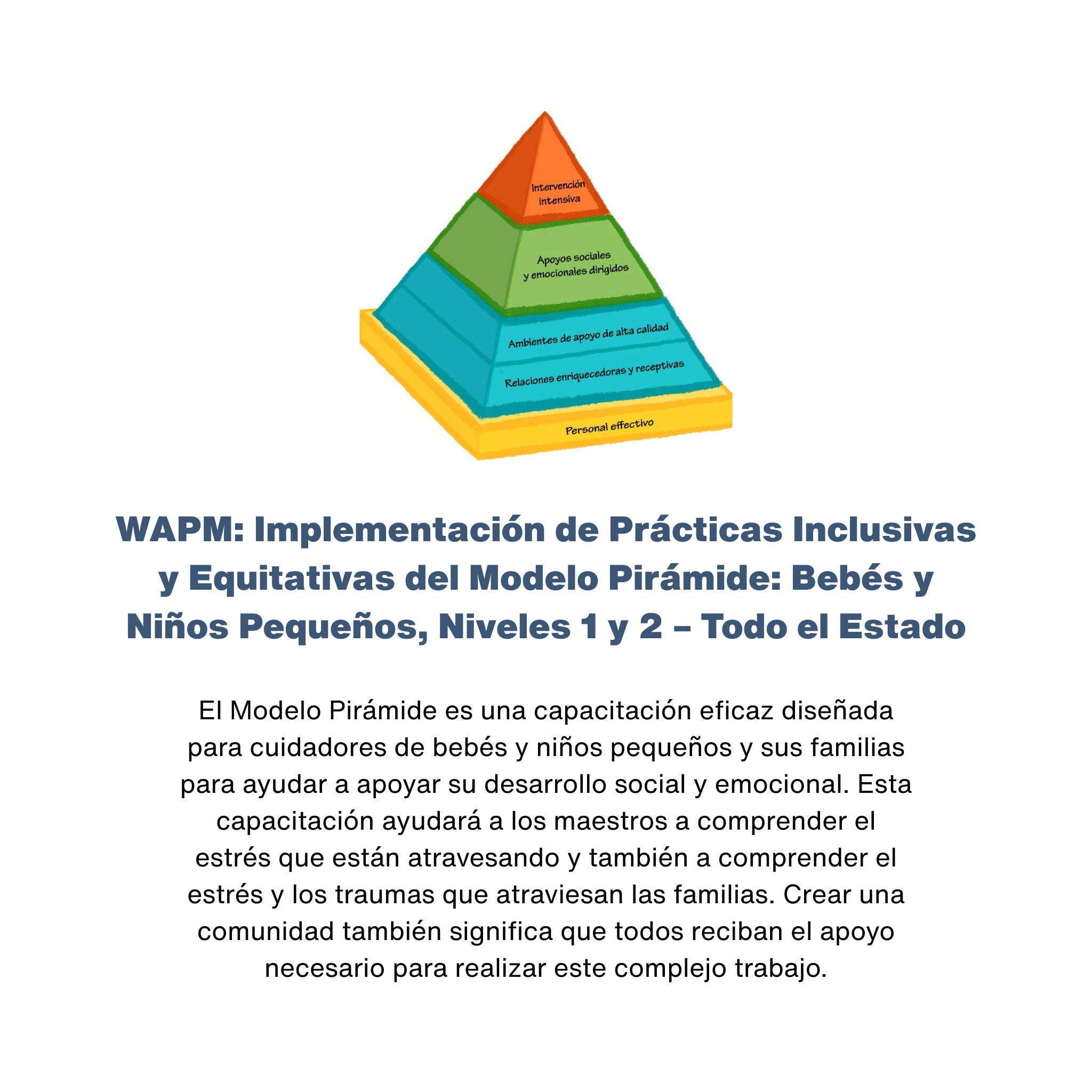 Intervención intensiva

Apoyos sociales y emocionales dirigidos

Ambientes de apoyo de alta calidad

Relaciones enriquecedoras y receptivas

Personal effectivo

WAPM: Implementación de Prácticas Inclusivas y Equitativas del Modelo Pirámide: Bebés y Niños Pequeños, Niveles 1 y 2 – Todo el Estado

El Modelo Pirámide es una capacitación eficaz diseñada para cuidadores de bebés y niños pequeños y sus familias para ayudar a apoyar su desarrollo social y emocional. Esta capacitación ayudará a los maestros a comprender el estrés que están atravesando y también a comprender el estrés y los traumas que atraviesan las familias. Crear una comunidad también significa que todos reciban el apoyo necesario para realizar este complejo trabajo.